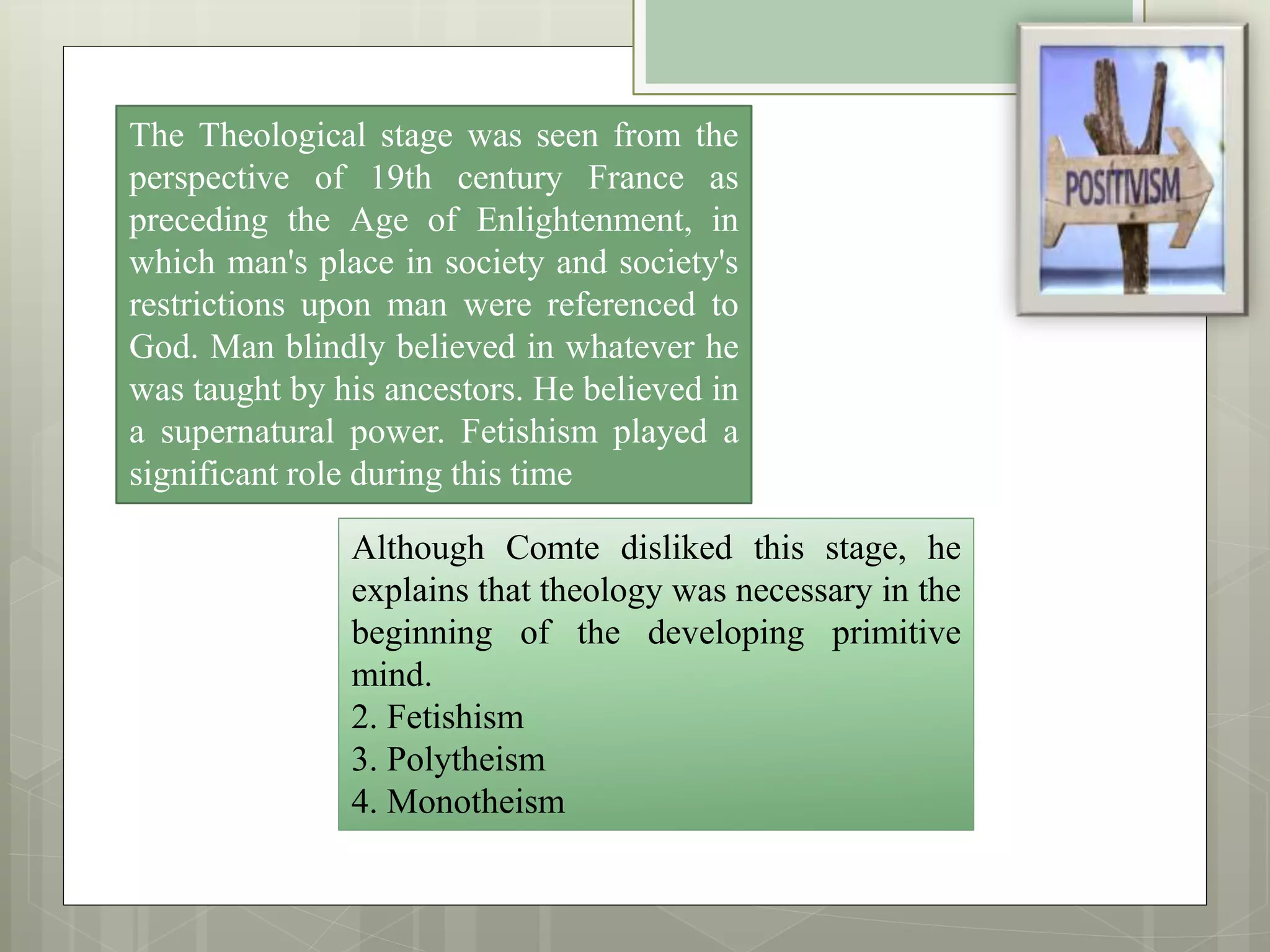 The Theological stage was seen from the perspective of 19th century France as preceding the Age of Enlightenment, in which man's place in society and society's restrictions upon man were referenced to God. Man blindly believed in whatever he was taught by his ancestors. He believed in a supernatural power. Fetishism played a significant role during this time

POSITIVISM

Although Comte disliked this stage, he explains that theology was necessary in the beginning of the developing primitive mind.
2. Fetishism
3. Polytheism
4. Monotheism